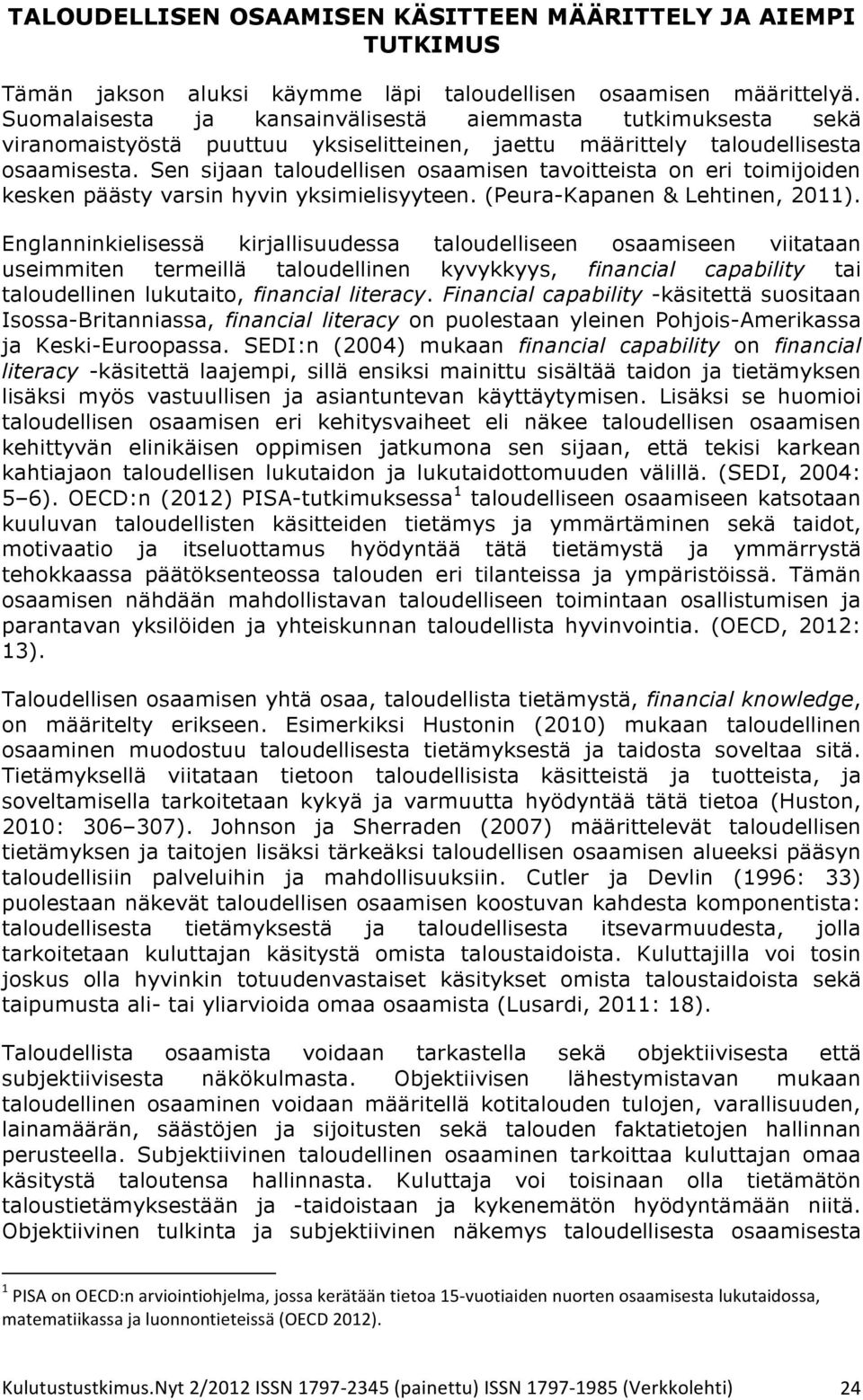 TALOUDELLISEN OSAAMISEN KÄSITTEEN MÄÄRITTELY JA AIEMPI TUTKIMUS

Tämän jakson aluksi käymme läpi taloudellisen osaamisen määrittelyä. Suomalaisesta ja kansainvälisestä aiemmasta tutkimuksesta sekä viranomaistyöstä puuttuu yksiselitteinen, jaettu määrittely taloudellisesta osaamisesta. Sen sijaan taloudellisen osaamisen tavoitteista on eri toimijoiden kesken päästy varsin hyvin yksimielisyyteen. (Peura-Kapanen & Lehtinen, 2011).

Englanninkielisessä kirjallisuudessa taloudelliseen osaamiseen viitataan useimmiten termeillä taloudellinen kyvykkyys, financial capability tai taloudellinen lukutaito, financial literacy. Financial capability -käsitettä suositaan Isossa-Britanniassa, financial literacy on puolestaan yleinen Pohjois-Amerikassa ja Keski-Euroopassa. SEDI:n (2004) mukaan financial capability on financial literacy -käsitettä laajempi, sillä ensiksi mainittu sisältää taidon ja tietämyksen lisäksi myös vastuullisen ja asiantuntevan käyttäytymisen. Lisäksi se huomioi taloudellisen osaamisen eri kehitysvaiheet eli näkee taloudellisen osaamisen kehittyvän elinikäisen oppimisen jatkumona sen sijaan, että tekisi karkean kahtiajaon taloudellisen lukutaidon ja lukutaidottomuuden välillä. (SEDI, 2004: 5–6). OECD:n (2012) PISA-tutkimuksessa$^1$ taloudelliseen osaamiseen katsotaan kuuluvan taloudellisten käsitteiden tietämys ja ymmärtäminen sekä taidot, motivaatio ja itseluottamus hyödyntää tätä tietämystä ja ymmärrystä tehokkaassa päätöksenteossa talouden eri tilanteissa ja ympäristöissä. Tämän osaamisen nähdään mahdollistavan taloudelliseen toimintaan osallistumisen ja parantavan yksilöiden ja yhteiskunnan taloudellista hyvinvointia. (OECD, 2012: 13).

Taloudellisen osaamisen yhtä osaa, taloudellista tietämystä, financial knowledge, on määritelty erikseen. Esimerkiksi Hustonin (2010) mukaan taloudellinen osaaminen muodostuu taloudellisesta tietämyksestä ja taidosta soveltaa sitä. Tietämyksellä viitataan tietoon taloudellisista käsitteistä ja tuotteista, ja soveltamisella tarkoitetaan kykyä ja varmuutta hyödyntää tätä tietoa (Huston, 2010: 306–307). Johnson ja Sherraden (2007) määrittelevät taloudellisen tietämyksen ja taitojen lisäksi tärkeäksi taloudellisen osaamisen alueeksi pääsyn taloudellisiin palveluihin ja mahdollisuuksiin. Cutler ja Devlin (1996: 33) puolestaan näkevät taloudellisen osaamisen koostuvan kahdesta komponentista: taloudellisesta tietämyksestä ja taloudellisesta itsevarmuudesta, jolla tarkoitetaan kuluttajan käsitystä omista taloustaidoista. Kuluttajilla voi tosin joskus olla hyvinkin totuudenvastaiset käsitykset omista taloustaidoista sekä taipumusta ali- tai yliarvioida omaa osaamista (Lusardi, 2011: 18).

Taloudellista osaamista voidaan tarkastella sekä objektiivisesta että subjektiivisesta näkökulmasta. Objektiivisen lähestymistavan mukaan taloudellinen osaaminen voidaan määritellä kotitalouden tulojen, varallisuuden, lainamäärän, säästöjen ja sijoitusten sekä talouden faktatietojen hallinnan perusteella. Subjektiivinen taloudellinen osaaminen tarkoittaa kuluttajan omaa käsitystä taloutensa hallinnasta. Kuluttaja voi toisinaan olla tietämätön taloustietämyksestään ja -taidoistaan ja kykenemätön hyödyntämään niitä. Objektiivinen tulkinta ja subjektiivinen näkemys taloudellisesta osaamisesta

$^1$ PISA on OECD:n arviointiohjelma, jossa kerätään tietoa 15-vuotiaiden nuorten osaamisesta lukutaidossa, matematiikassa ja luonnontieteissä (OECD 2012).

Kulutustutkimus.Nyt 2/2012 ISSN 1797-2345 (painettu) ISSN 1797-1985 (Verkkolehti) 24